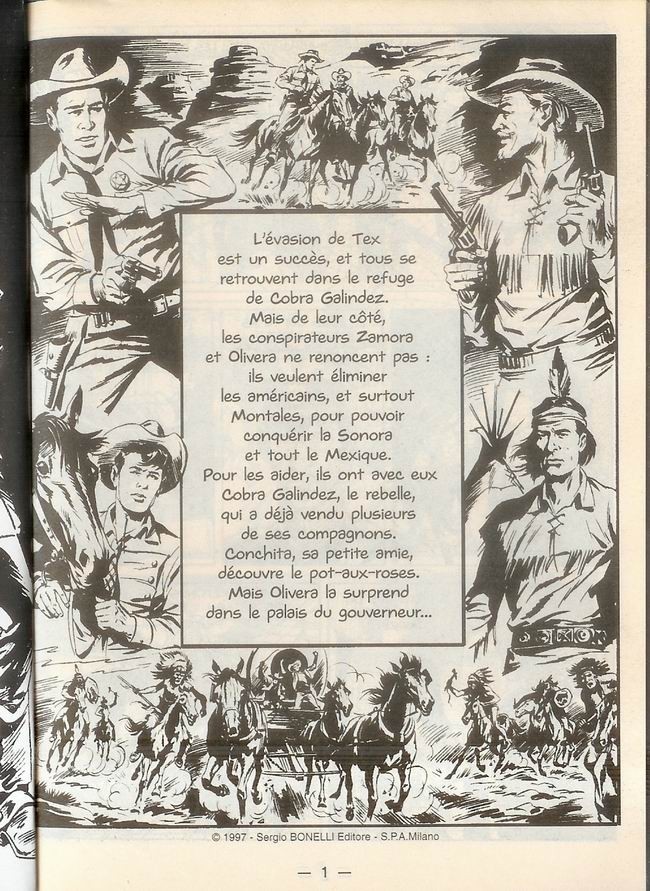 L'évasion de Tex est un succès, et tous se retrouvent dans le refuge de Cobra Galindez. Mais de leur côté, les conspirateurs Zamora et Olivera ne renoncent pas : ils veulent éliminer les américains, et surtout Montales, pour pouvoir conquérir la Sonora et tout le Mexique. Pour les aider, ils ont avec eux Cobra Galindez, le rebelle, qui a déjà vendu plusieurs de ses compagnons. Conchita, sa petite amie, découvre le pot-aux-roses. Mais Olivera la surprend dans le palais du gouverneur...

© 1997 - Sergio BONELLI Editore - S.P.A.Milano

— 1 —